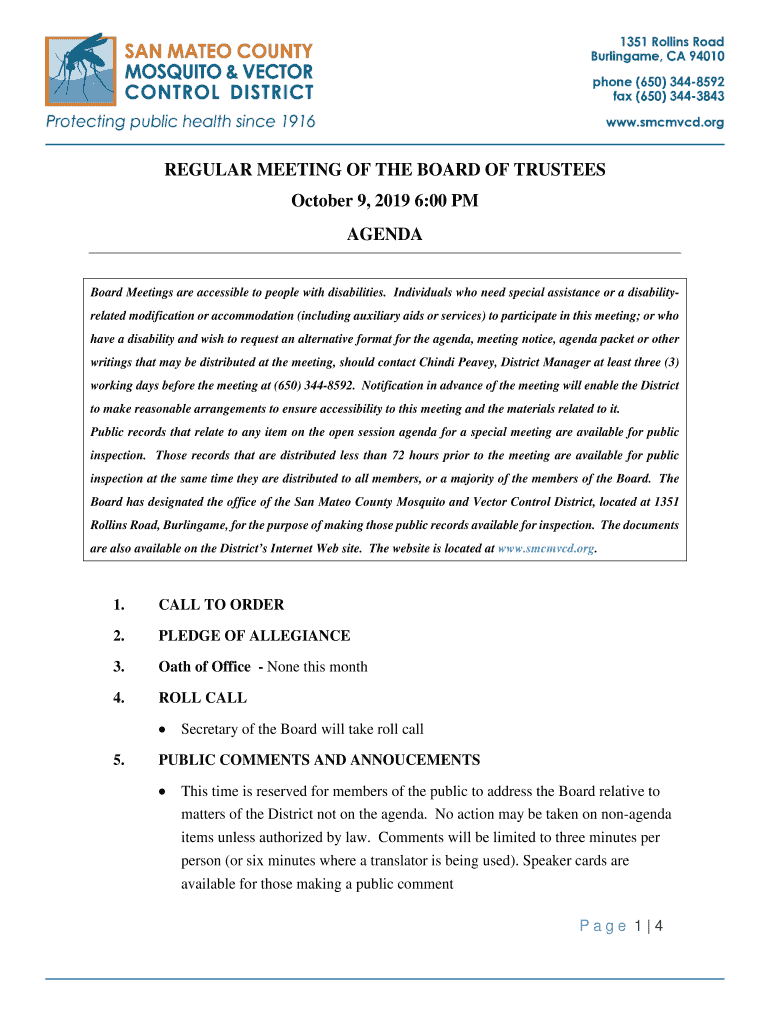 SAN MATEO COUNTY
MOSQUITO & VECTOR
CONTROL DISTRICT
Protecting public health since 1916

1351 Rollins Road
Burlingame, CA 94010
phone (650) 344-8592
fax (650) 344-3843
www.smcmvcd.org

REGULAR MEETING OF THE BOARD OF TRUSTEES
October 9, 2019 6:00 PM
AGENDA

Board Meetings are accessible to people with disabilities. Individuals who need special assistance or a disability-related modification or accommodation (including auxiliary aids or services) to participate in this meeting; or who have a disability and wish to request an alternative format for the agenda, meeting notice, agenda packet or other writings that may be distributed at the meeting, should contact Chindi Peavey, District Manager at least three (3) working days before the meeting at (650) 344-8592. Notification in advance of the meeting will enable the District to make reasonable arrangements to ensure accessibility to this meeting and the materials related to it.
Public records that relate to any item on the open session agenda for a special meeting are available for public inspection. Those records that are distributed less than 72 hours prior to the meeting are available for public inspection at the same time they are distributed to all members, or a majority of the members of the Board. The Board has designated the office of the San Mateo County Mosquito and Vector Control District, located at 1351 Rollins Road, Burlingame, for the purpose of making those public records available for inspection. The documents are also available on the District's Internet Web site. The website is located at www.smcmvcd.org.

1. CALL TO ORDER
2. PLEDGE OF ALLEGIANCE
3. Oath of Office - None this month
4. ROLL CALL
• Secretary of the Board will take roll call
5. PUBLIC COMMENTS AND ANNOUCEMENTS
• This time is reserved for members of the public to address the Board relative to matters of the District not on the agenda. No action may be taken on non-agenda items unless authorized by law. Comments will be limited to three minutes per person (or six minutes where a translator is being used). Speaker cards are available for those making a public comment

Page 1 | 4